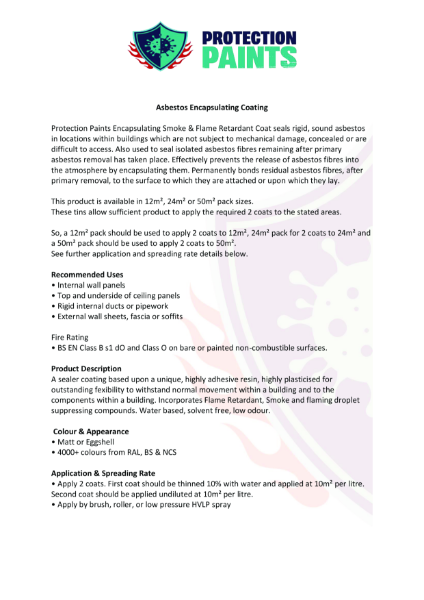 PROTECTION PAINTS

Asbestos Encapsulating Coating

Protection Paints Encapsulating Smoke & Flame Retardant Coat seals rigid, sound asbestos in locations within buildings which are not subject to mechanical damage, concealed or are difficult to access. Also used to seal isolated asbestos fibres remaining after primary asbestos removal has taken place. Effectively prevents the release of asbestos fibres into the atmosphere by encapsulating them. Permanently bonds residual asbestos fibres, after primary removal, to the surface to which they are attached or upon which they lay.

This product is available in 12m², 24m² or 50m² pack sizes.
These tins allow sufficient product to apply the required 2 coats to the stated areas.

So, a 12m² pack should be used to apply 2 coats to 12m², 24m² pack for 2 coats to 24m² and a 50m² pack should be used to apply 2 coats to 50m².
See further application and spreading rate details below.

Recommended Uses
• Internal wall panels
• Top and underside of ceiling panels
• Rigid internal ducts or pipework
• External wall sheets, fascia or soffits

Fire Rating
• BS EN Class B s1 dO and Class O on bare or painted non-combustible surfaces.

Product Description
A sealer coating based upon a unique, highly adhesive resin, highly plasticised for outstanding fexibility to withstand normal movement within a building and to the components within a building. Incorporates Flame Retardant, Smoke and flaming droplet suppressing compounds. Water based, solvent free, low odour.

Colour & Appearance
• Matt or Eggshell
• 4000+ colours from RAL, BS & NCS

Application & Spreading Rate
• Apply 2 coats. First coat should be thinned 10% with water and applied at 10m² per litre. Second coat should be applied undiluted at 10m² per litre.
• Apply by brush, roller, or low pressure HVLP spray